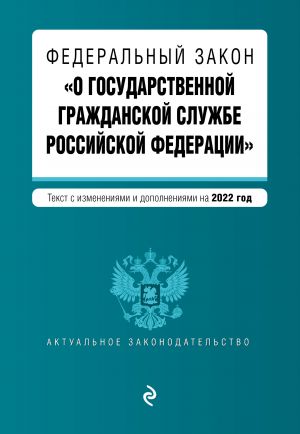 ФЕДЕРАЛЬНЫЙ ЗАКОН
«О ГОСУДАРСТВЕННОЙ ГРАЖДАНСКОЙ СЛУЖБЕ РОССИЙСКОЙ ФЕДЕРАЦИИ»

Текст с изменениями и дополнениями на 2022 год

АКТУАЛЬНОЕ ЗАКОНОДАТЕЛЬСТВО